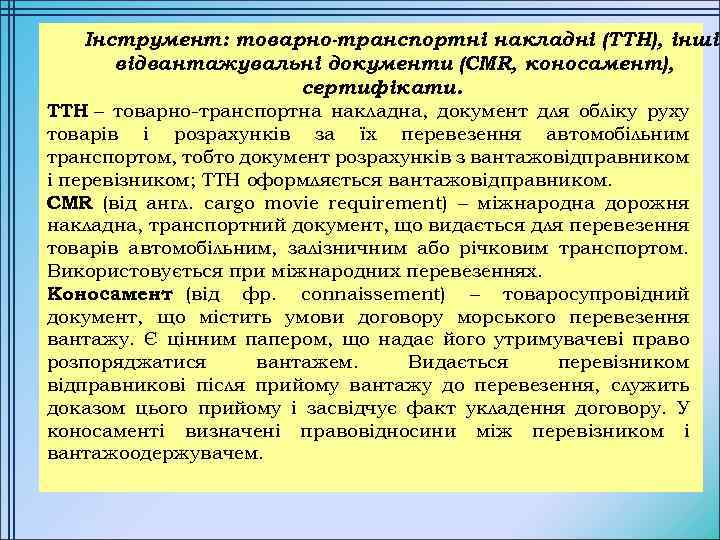 Інструмент: товарно-транспортні накладні (ТТН), інші відвантажувальні документи (CMR, коносамент), сертифікати.

ТТН – товарно-транспортна накладна, документ для обліку руху товарів і розрахунків за їх перевезення автомобільним транспортом, тобто документ розрахунків з вантажовідправником і перевізником; ТТН оформляється вантажовідправником.

CMR (від англ. cargo movie requirement) – міжнародна дорожня накладна, транспортний документ, що видається для перевезення товарів автомобільним, залізничним або річковим транспортом. Використовується при міжнародних перевезеннях.

Коносамент (від фр. connaissement) – товаросупровідний документ, що містить умови договору морського перевезення вантажу. Є цінним папером, що надає його утримувачеві право розпоряджатися вантажем. Видається перевізником відправникові після прийому вантажу до перевезення, служить доказом цього прийому і засвідчує факт укладення договору. У коносаменті визначені правовідносини між перевізником і вантажоодержувачем.